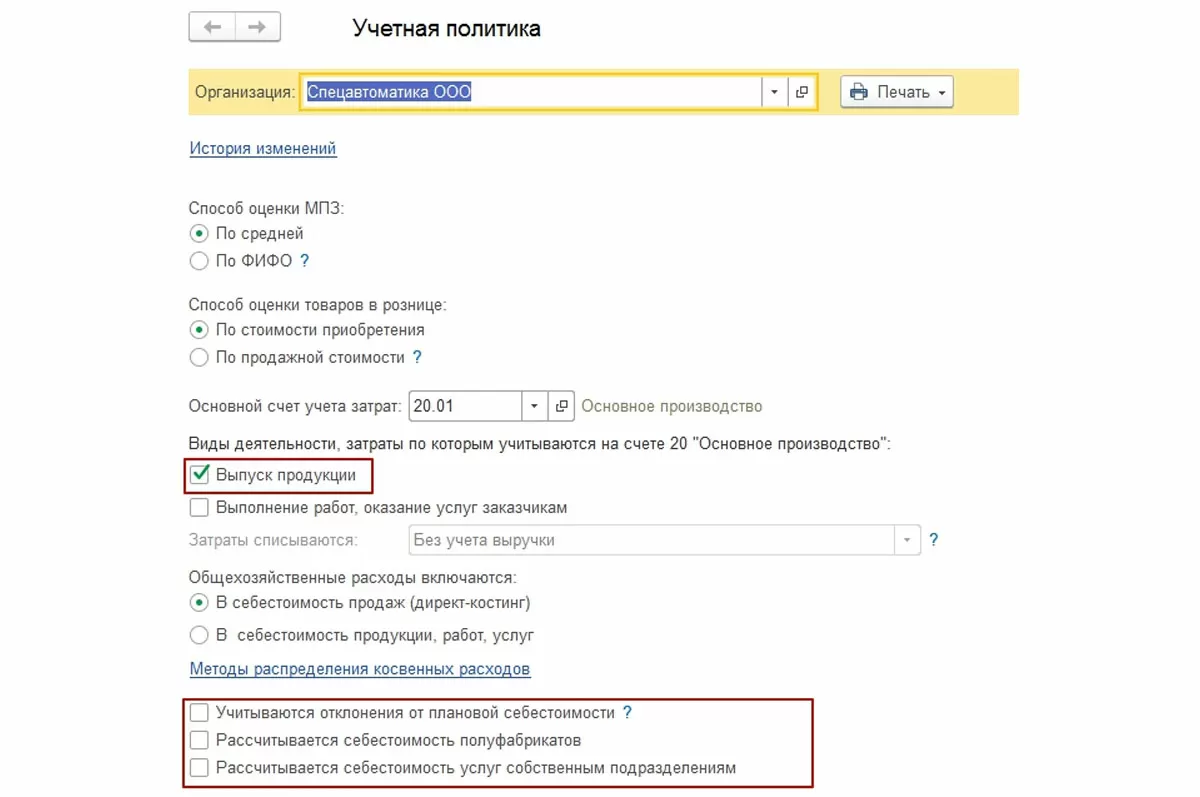 Учетная политика

Организация: Спецавтоматика ООО

Печать

История изменений

Способ оценки МПЗ:
По средней
По ФИФО ?

Способ оценки товаров в рознице:
По стоимости приобретения
По продажной стоимости ?

Основной счет учета затрат: 20.01 Основное производство

Виды деятельности, затраты по которым учитываются на счете 20 "Основное производство":
Выпуск продукции
Выполнение работ, оказание услуг заказчикам

Затраты списываются: Без учета выручки ?

Общехозяйственные расходы включаются:
В себестоимость продаж (директ-костинг)
В себестоимость продукции, работ, услуг

Методы распределения косвенных расходов

Учитываются отклонения от плановой себестоимости ?
Рассчитывается себестоимость полуфабрикатов
Рассчитывается себестоимость услуг собственным подразделениям